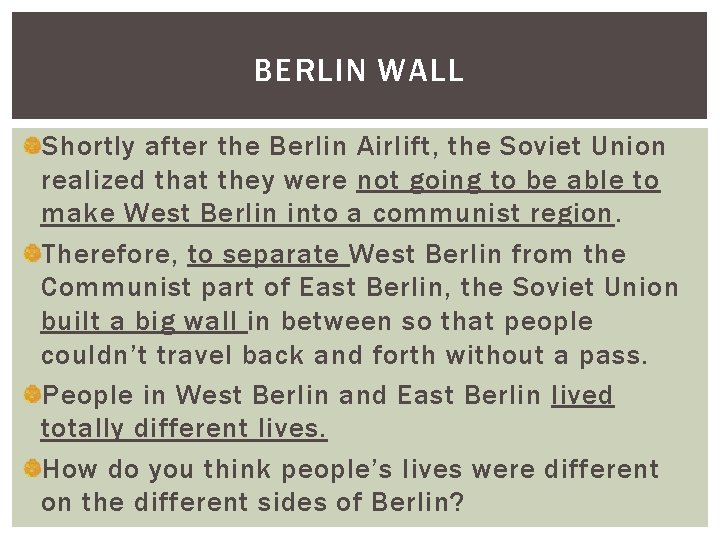 BERLIN WALL

Shortly after the Berlin Airlift, the Soviet Union realized that they were not going to be able to make West Berlin into a communist region.

Therefore, to separate West Berlin from the Communist part of East Berlin, the Soviet Union built a big wall in between so that people couldn't travel back and forth without a pass.

People in West Berlin and East Berlin lived totally different lives.

How do you think people's lives were different on the different sides of Berlin?